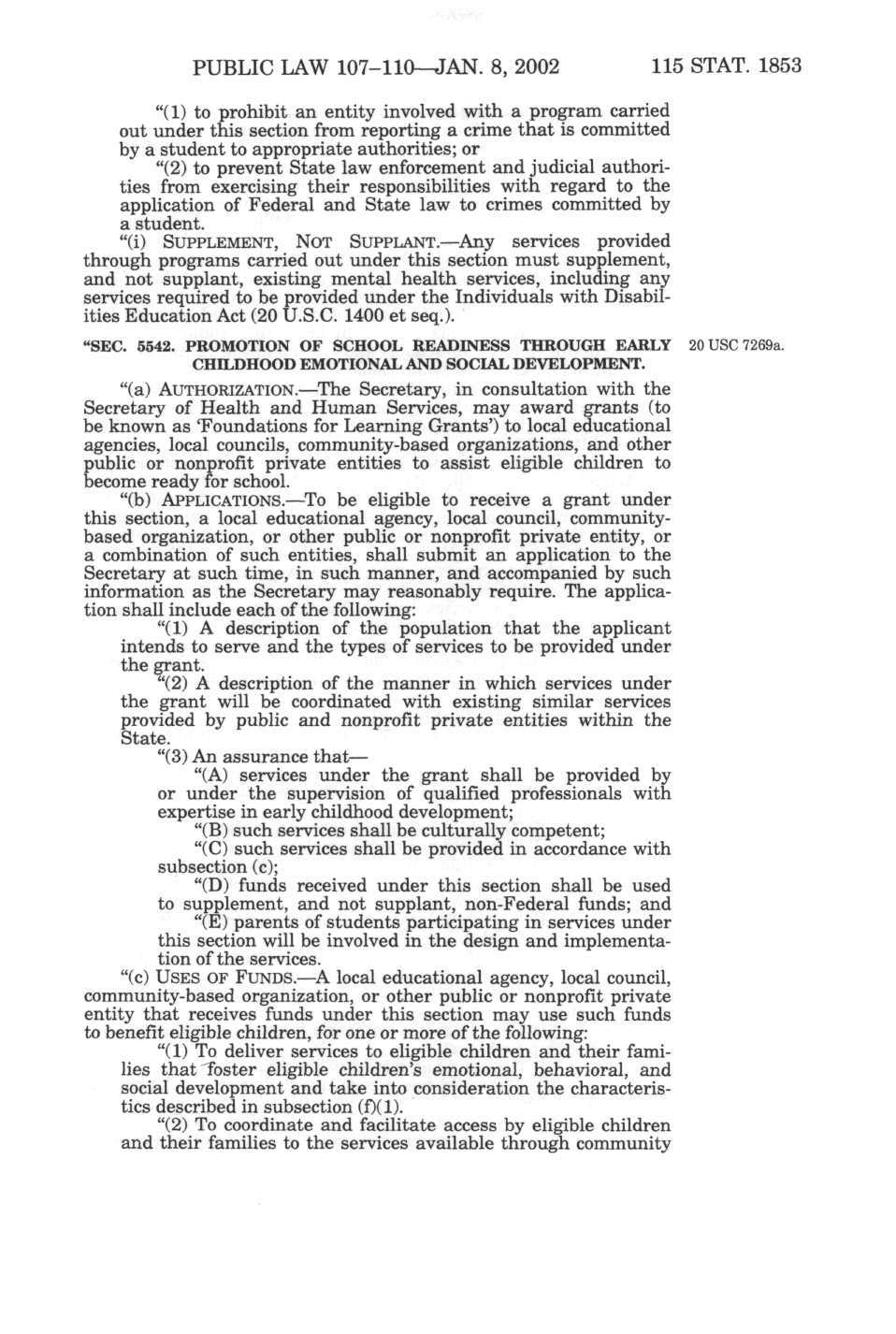 PUBLIC LAW 107–110—JAN. 8, 2002 115 STAT. 1853

"(1) to prohibit an entity involved with a program carried out under this section from reporting a crime that is committed by a student to appropriate authorities; or

"(2) to prevent State law enforcement and judicial authorities from exercising their responsibilities with regard to the application of Federal and State law to crimes committed by a student.

"(i) SUPPLEMENT, NOT SUPPLANT.—Any services provided through programs carried out under this section must supplement, and not supplant, existing mental health services, including any services required to be provided under the Individuals with Disabilities Education Act (20 U.S.C. 1400 et seq.).

"SEC. 5542. PROMOTION OF SCHOOL READINESS THROUGH EARLY CHILDHOOD EMOTIONAL AND SOCIAL DEVELOPMENT.

20 USC 7269a.

"(a) AUTHORIZATION.—The Secretary, in consultation with the Secretary of Health and Human Services, may award grants (to be known as 'Foundations for Learning Grants') to local educational agencies, local councils, community-based organizations, and other public or nonprofit private entities to assist eligible children to become ready for school.

"(b) APPLICATIONS.—To be eligible to receive a grant under this section, a local educational agency, local council, community-based organization, or other public or nonprofit private entity, or a combination of such entities, shall submit an application to the Secretary at such time, in such manner, and accompanied by such information as the Secretary may reasonably require. The application shall include each of the following:

"(1) A description of the population that the applicant intends to serve and the types of services to be provided under the grant.

"(2) A description of the manner in which services under the grant will be coordinated with existing similar services provided by public and nonprofit private entities within the State.

"(3) An assurance that—

"(A) services under the grant shall be provided by or under the supervision of qualified professionals with expertise in early childhood development;

"(B) such services shall be culturally competent;

"(C) such services shall be provided in accordance with subsection (c);

"(D) funds received under this section shall be used to supplement, and not supplant, non-Federal funds; and

"(E) parents of students participating in services under this section will be involved in the design and implementation of the services.

"(c) USES OF FUNDS.—A local educational agency, local council, community-based organization, or other public or nonprofit private entity that receives funds under this section may use such funds to benefit eligible children, for one or more of the following:

"(1) To deliver services to eligible children and their families that foster eligible children's emotional, behavioral, and social development and take into consideration the characteristics described in subsection (f)(1).

"(2) To coordinate and facilitate access by eligible children and their families to the services available through community